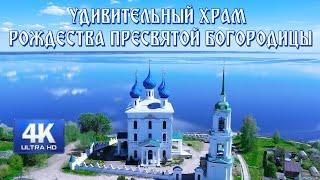 УДИВИТЕЛЬНЫЙ ХРАМ
РОЖДЕСТВА ПРЕСВЯТОЙ БОГОРОДИЦЫ

4K
ULTRA HD